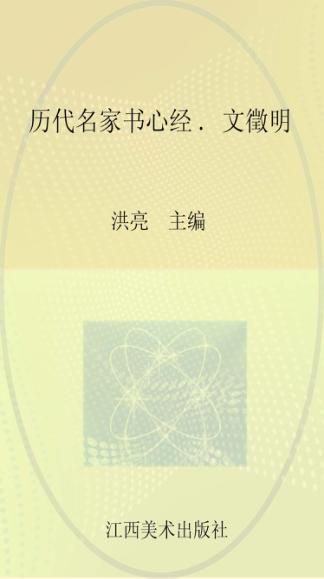 历代名家书心经．文徵明

洪亮　主编

江西美术出版社